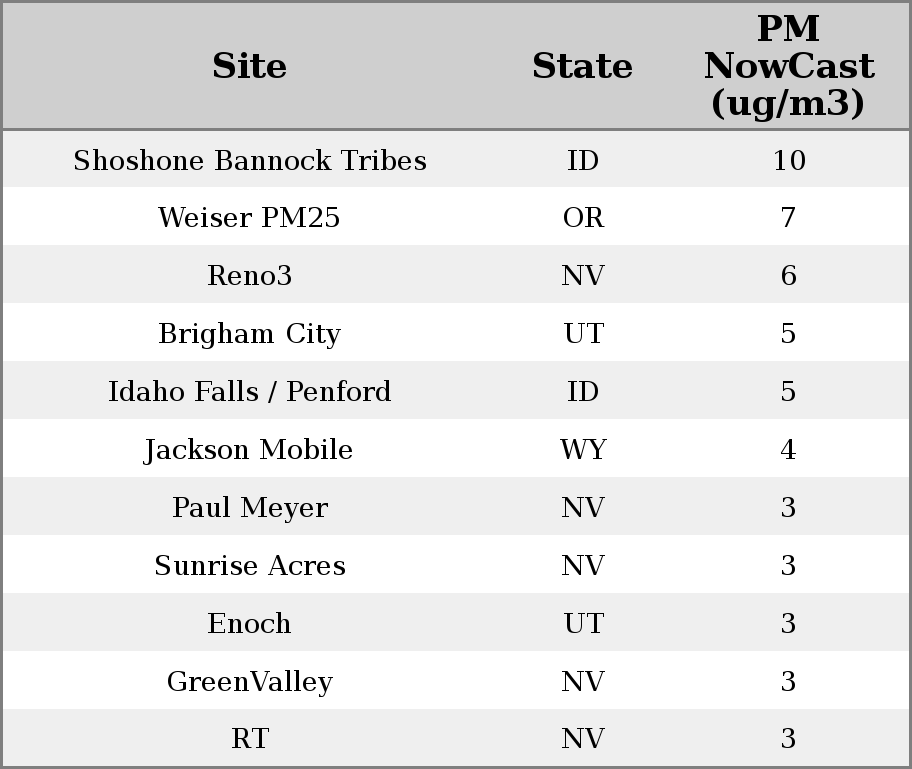 | Site | State | PM NowCast (ug/m3) |
|---|---|---|
| Shoshone Bannock Tribes | ID | 10 |
| Weiser PM25 | OR | 7 |
| Reno3 | NV | 6 |
| Brigham City | UT | 5 |
| Idaho Falls / Penford | ID | 5 |
| Jackson Mobile | WY | 4 |
| Paul Meyer | NV | 3 |
| Sunrise Acres | NV | 3 |
| Enoch | UT | 3 |
| GreenValley | NV | 3 |
| RT | NV | 3 |